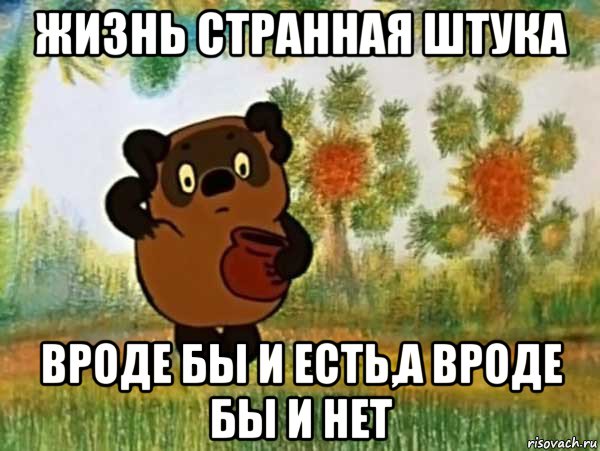 ЖИЗНЬ СТРАННАЯ ШТУКА

ВРОДЕ БЫ И ЕСТЬ,А ВРОДЕ БЫ И НЕТ

risovach.ru